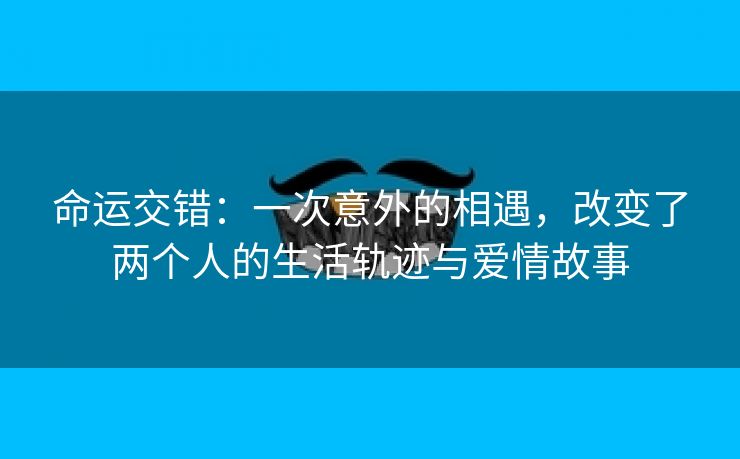 命运交错：一次意外的相遇，改变了两个人的生活轨迹与爱情故事